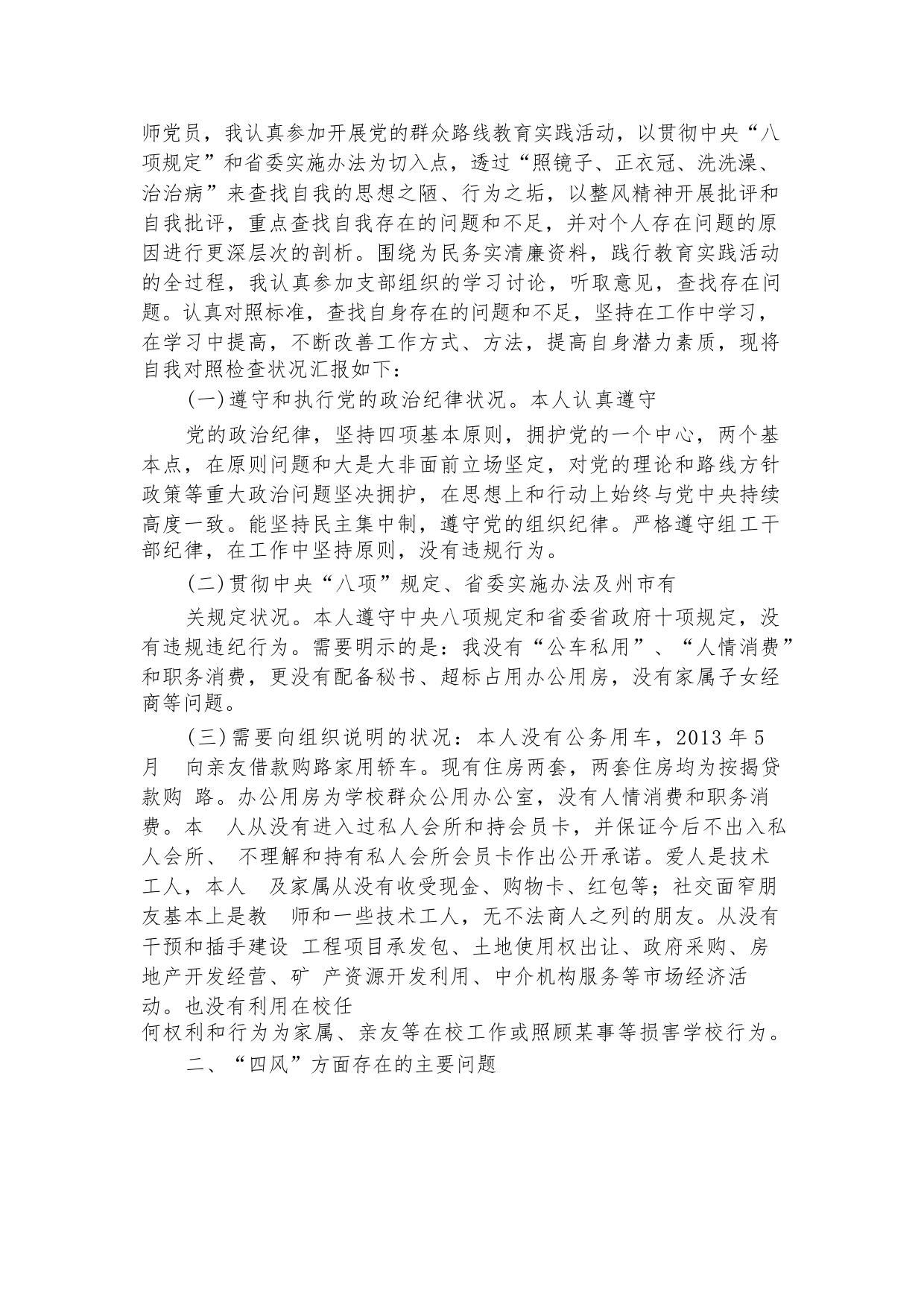 师党员，我认真参加开展党的群众路线教育实践活动，以贯彻中央“八项规定”和省委实施办法为切入点，透过“照镜子、正衣冠、洗洗澡、治治病”来查找自我的思想之陋、行为之垢，以整风精神开展批评和自我批评，重点查找自我存在的问题和不足，并对个人存在问题的原因进行更深层次的剖析。围绕为民务实清廉资料，践行教育实践活动的全过程，我认真参加支部组织的学习讨论，听取意见，查找存在问题。认真对照标准，查找自身存在的问题和不足，坚持在工作中学习，在学习中提高，不断改善工作方式、方法，提高自身潜力素质，现将自我对照检查状况汇报如下：

(一)遵守和执行党的政治纪律状况。本人认真遵守

党的政治纪律，坚持四项基本原则，拥护党的一个中心，两个基本点，在原则问题和大是大非面前立场坚定，对党的理论和路线方针政策等重大政治问题坚决拥护，在思想上和行动上始终与党中央持续高度一致。能坚持民主集中制，遵守党的组织纪律。严格遵守组工干部纪律，在工作中坚持原则，没有违规行为。

(二)贯彻中央“八项”规定、省委实施办法及州市有

关规定状况。本人遵守中央八项规定和省委省政府十项规定，没有违规违纪行为。需要明示的是：我没有“公车私用”、“人情消费”和职务消费，更没有配备秘书、超标占用办公用房，没有家属子女经商等问题。

(三)需要向组织说明的状况：本人没有公务用车，2013 年 5 月 向亲友借款购路家用轿车。现有住房两套，两套住房均为按揭贷款购 路。办公用房为学校群众公用办公室，没有人情消费和职务消费。本 人从没有进入过私人会所和持会员卡，并保证今后不出入私人会所、 不理解和持有私人会所会员卡作出公开承诺。爱人是技术工人，本人 及家属从没有收受现金、购物卡、红包等；社交面窄朋友基本上是教 师和一些技术工人，无不法商人之列的朋友。从没有干预和插手建设 工程项目承发包、土地使用权出让、政府采购、房地产开发经营、矿 产资源开发利用、中介机构服务等市场经济活动。也没有利用在校任何权利和行为为家属、亲友等在校工作或照顾某事等损害学校行为。

二、“四风”方面存在的主要问题